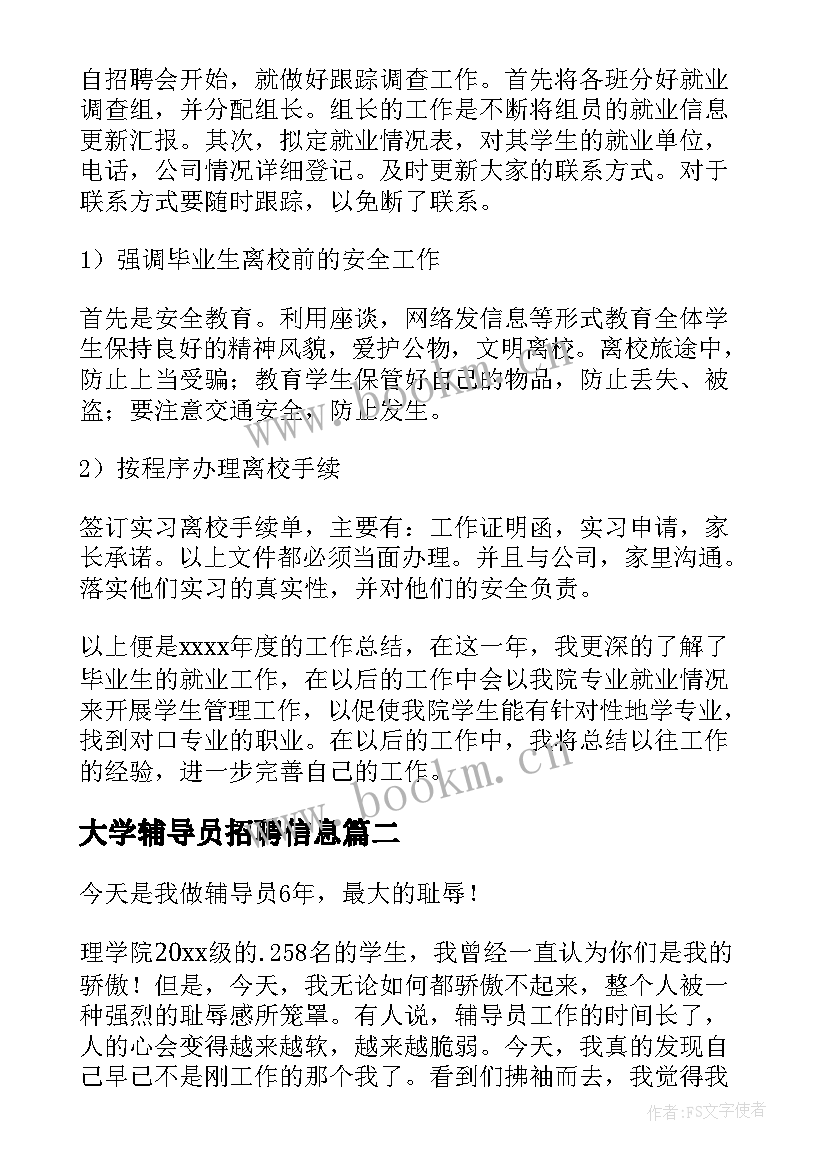 自招聘会开始，就做好跟踪调查工作。首先将各班分好就业调查组，并分配组长。组长的工作是不断将组员的就业信息更新汇报。其次，拟定就业情况表，对其学生的就业单位，电话，公司情况详细登记。及时更新大家的联系方式。对于联系方式要随时跟踪，以免断了联系。

1）强调毕业生离校前的安全工作

首先是安全教育。利用座谈，网络发信息等形式教育全体学生保持良好的精神风貌，爱护公物，文明离校。离校旅途中，防止上当受骗；教育学生保管好自己的物品，防止丢失、被盗；要注意交通安全，防止发生。

2）按程序办理离校手续

签订实习离校手续单，主要有：工作证明函，实习申请，家长承诺。以上文件都必须当面办理。并且与公司，家里沟通。落实他们实习的真实性，并对他们的安全负责。

以上便是xxxx年度的工作总结，在这一年，我更深的了解了毕业生的就业工作，在以后的工作中会以我院专业就业情况来开展学生管理工作，以促使我院学生能有针对性地学专业，找到对口专业的职业。在以后的工作中，我将总结以往工作的经验，进一步完善自己的工作。

www.bookm.cn

大学辅导员招聘信息篇二

今天是我做辅导员6年，最大的耻辱！

理学院20xx级的.258名的学生，我曾经一直认为你们是我的骄傲！但是，今天，我无论如何都骄傲不起来，整个人被一种强烈的耻辱感所笼罩。有人说，辅导员工作的时间长了，人的心会变得越来越软，越来越脆弱。今天，我真的发现自己早已不是刚工作的那个我了。看到们拂袖而去，我觉得我

作者：FS文字使者